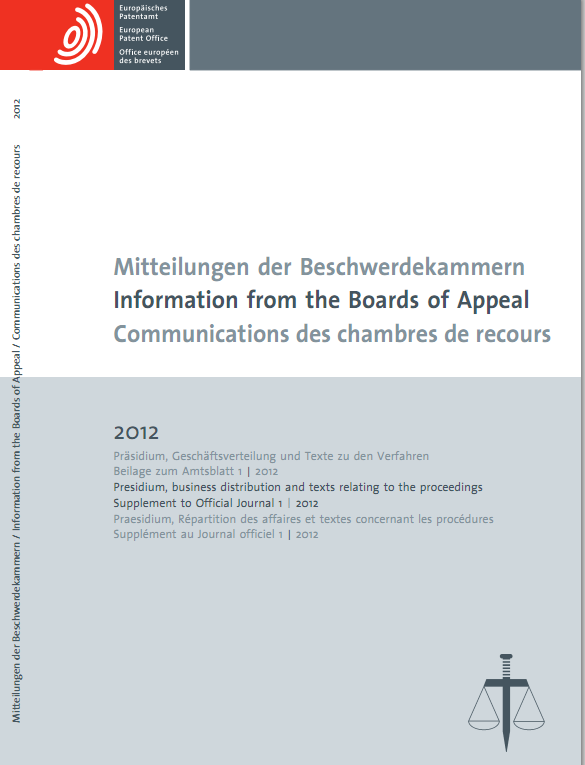 Europäisches Patentamt
European Patent Office
Office européen des brevets

Mitteilungen der Beschwerdekammern / Information from the Boards of Appeal / Communications des chambres de recours 2012

Mitteilungen der Beschwerdekammern
Information from the Boards of Appeal
Communications des chambres de recours

2012

Präsidium, Geschäftsverteilung und Texte zu den Verfahren
Beilage zum Amtsblatt 1 | 2012
Presidium, business distribution and texts relating to the proceedings
Supplement to Official Journal 1 | 2012
Praesidium, Répartition des affaires et textes concernant les procédures
Supplément au Journal officiel 1 | 2012